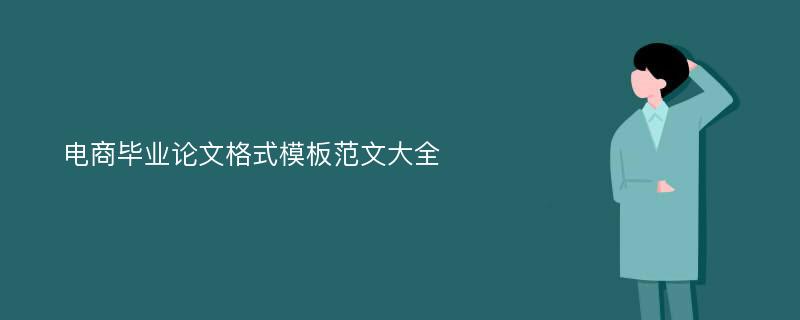 电商毕业论文格式模板范文大全